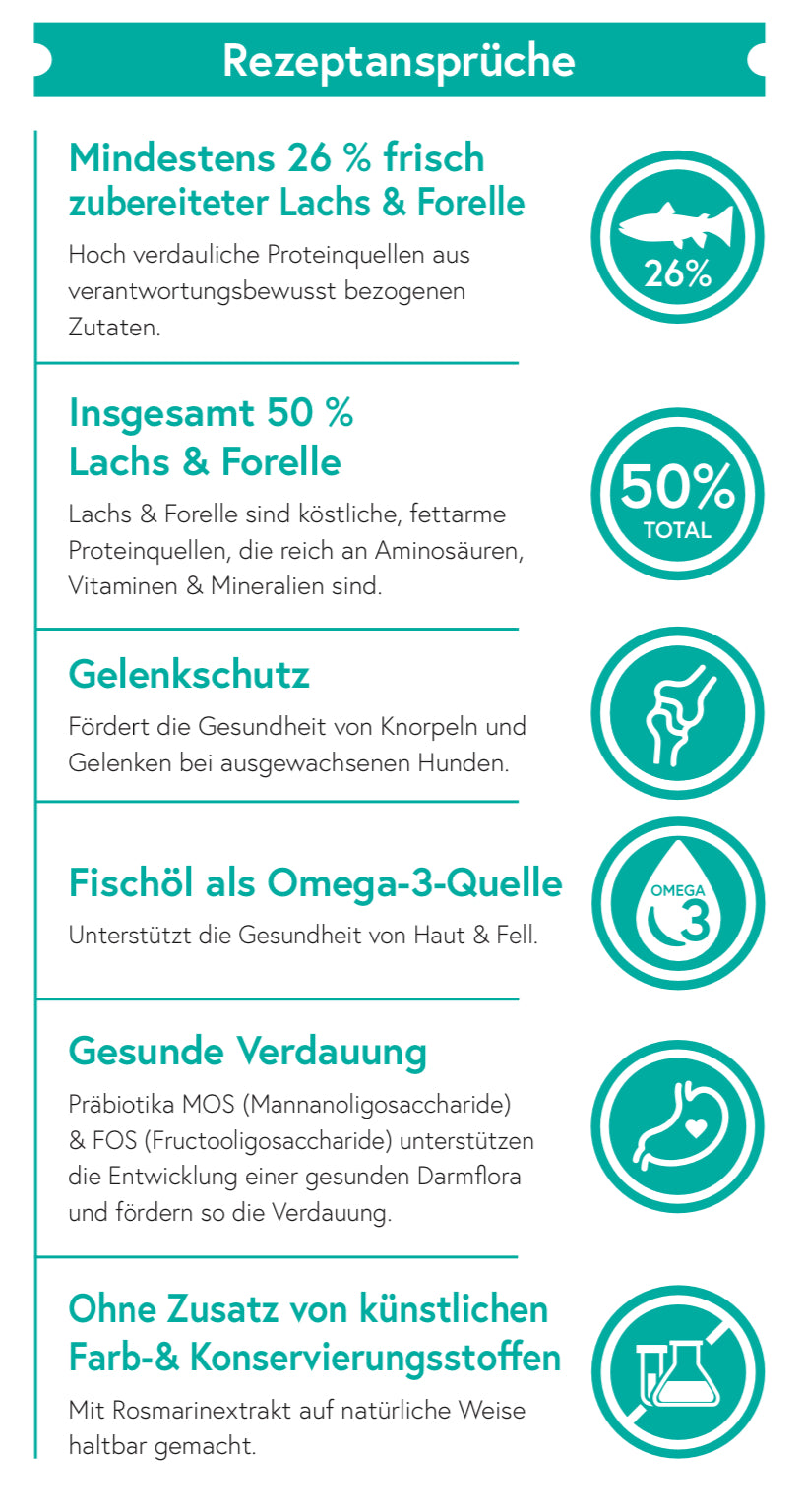 Rezeptansprüche

Mindestens 26 % frisch zubereiteter Lachs & Forelle

Hoch verdauliche Proteinquellen aus verantwortungsbewusst bezogenen Zutaten.

26%

Insgesamt 50 % Lachs & Forelle

Lachs & Forelle sind köstliche, fettarme Proteinquellen, die reich an Aminosäuren, Vitaminen & Mineralien sind.

50% TOTAL

Gelenkschutz

Fördert die Gesundheit von Knorpeln und Gelenken bei ausgewachsenen Hunden.

Fischöl als Omega-3-Quelle

Unterstützt die Gesundheit von Haut & Fell.

OMEGA 3

Gesunde Verdauung

Präbiotika MOS (Mannanoligosaccharide) & FOS (Fructooligosaccharide) unterstützen die Entwicklung einer gesunden Darmflora und fördern so die Verdauung.

Ohne Zusatz von künstlichen Farb-& Konservierungsstoffen

Mit Rosmarinextrakt auf natürliche Weise haltbar gemacht.